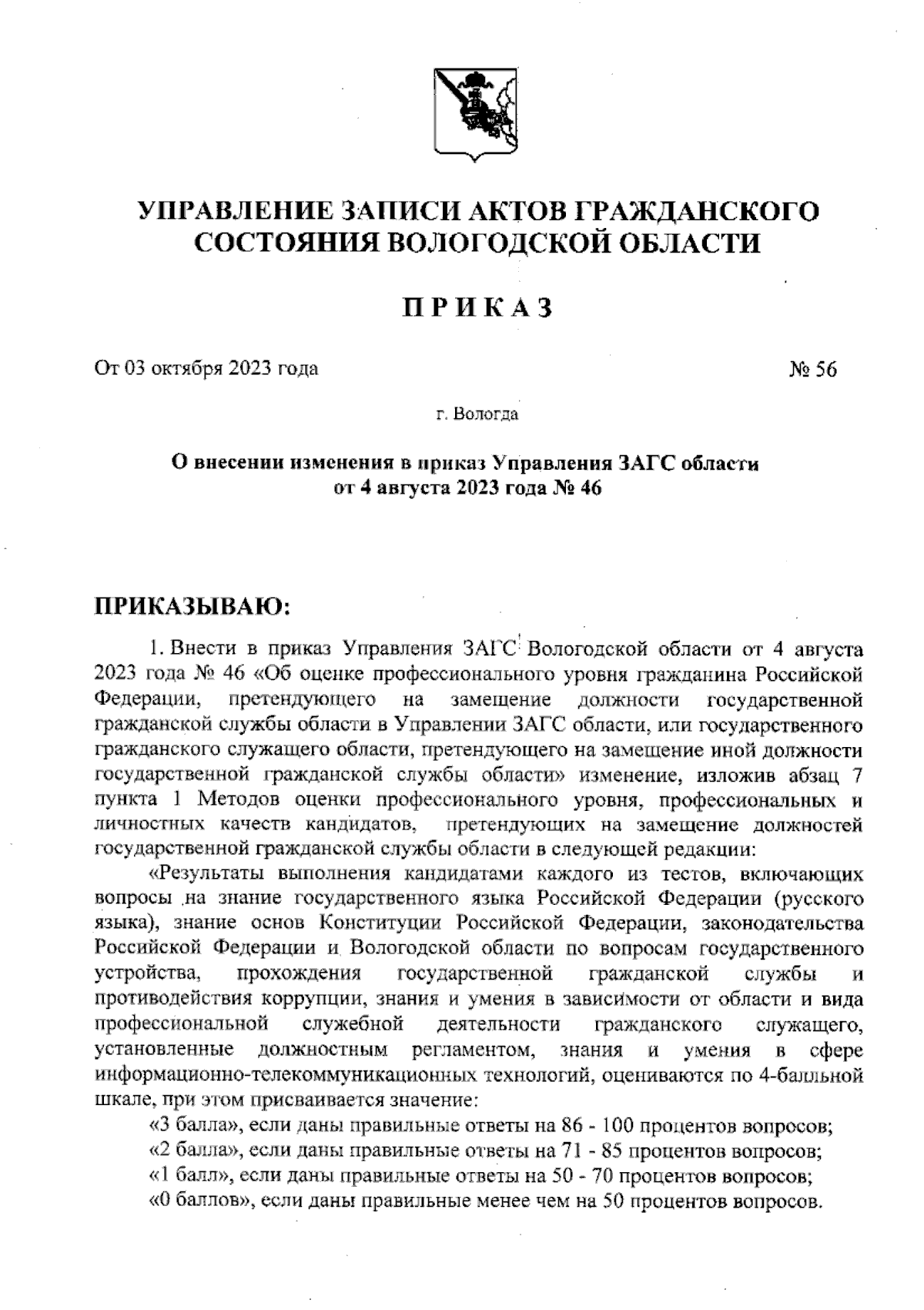 УПРАВЛЕНИЕ ЗАПИСИ АКТОВ ГРАЖДАНСКОГО СОСТОЯНИЯ ВОЛОГОДСКОЙ ОБЛАСТИ

ПРИКАЗ

От 03 октября 2023 года

№ 56

г. Вологда

О внесении изменения в приказ Управления ЗАГС области от 4 августа 2023 года № 46

ПРИКАЗЫВАЮ:

1. Внести в приказ Управления ЗАГС Вологодской области от 4 августа 2023 года № 46 «Об оценке профессионального уровня гражданина Российской Федерации, претендующего на замещение должности государственной гражданской службы области в Управлении ЗАГС области, или государственного гражданского служащего области, претендующего на замещение иной должности государственной гражданской службы области» изменение, изложив абзац 7 пункта 1 Методов оценки профессионального уровня, профессиональных и личностных качеств кандидатов, претендующих на замещение должностей государственной гражданской службы области в следующей редакции:

«Результаты выполнения кандидатами каждого из тестов, включающих вопросы на знание государственного языка Российской Федерации (русского языка), знание основ Конституции Российской Федерации, законодательства Российской Федерации и Вологодской области по вопросам государственного устройства, прохождения государственной гражданской службы и противодействия коррупции, знания и умения в зависимости от области и вида профессиональной служебной деятельности гражданского служащего, установленные должностным регламентом, знания и умения в сфере информационно-телекоммуникационных технологий, оцениваются по 4-балльной шкале, при этом присваивается значение:

«3 балла», если даны правильные ответы на 86 - 100 процентов вопросов;

«2 балла», если даны правильные ответы на 71 - 85 процентов вопросов;

«1 балл», если даны правильные ответы на 50 - 70 процентов вопросов;

«0 баллов», если даны правильные менее чем на 50 процентов вопросов.